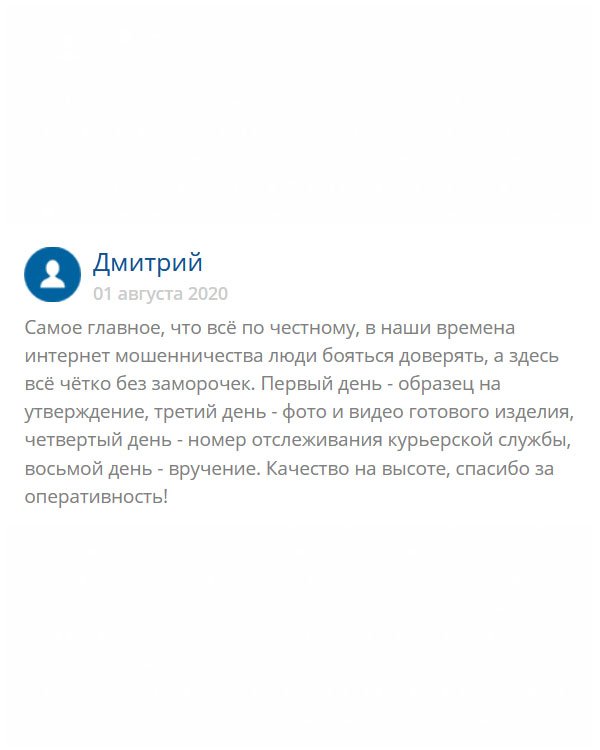 Дмитрий
01 августа 2020

Самое главное, что всё по честному, в наши времена интернет мошенничества люди бояться доверять, а здесь всё чётко без заморочек. Первый день - образец на утверждение, третий день - фото и видео готового изделия, четвертый день - номер отслеживания курьерской службы, восьмой день - вручение. Качество на высоте, спасибо за оперативность!